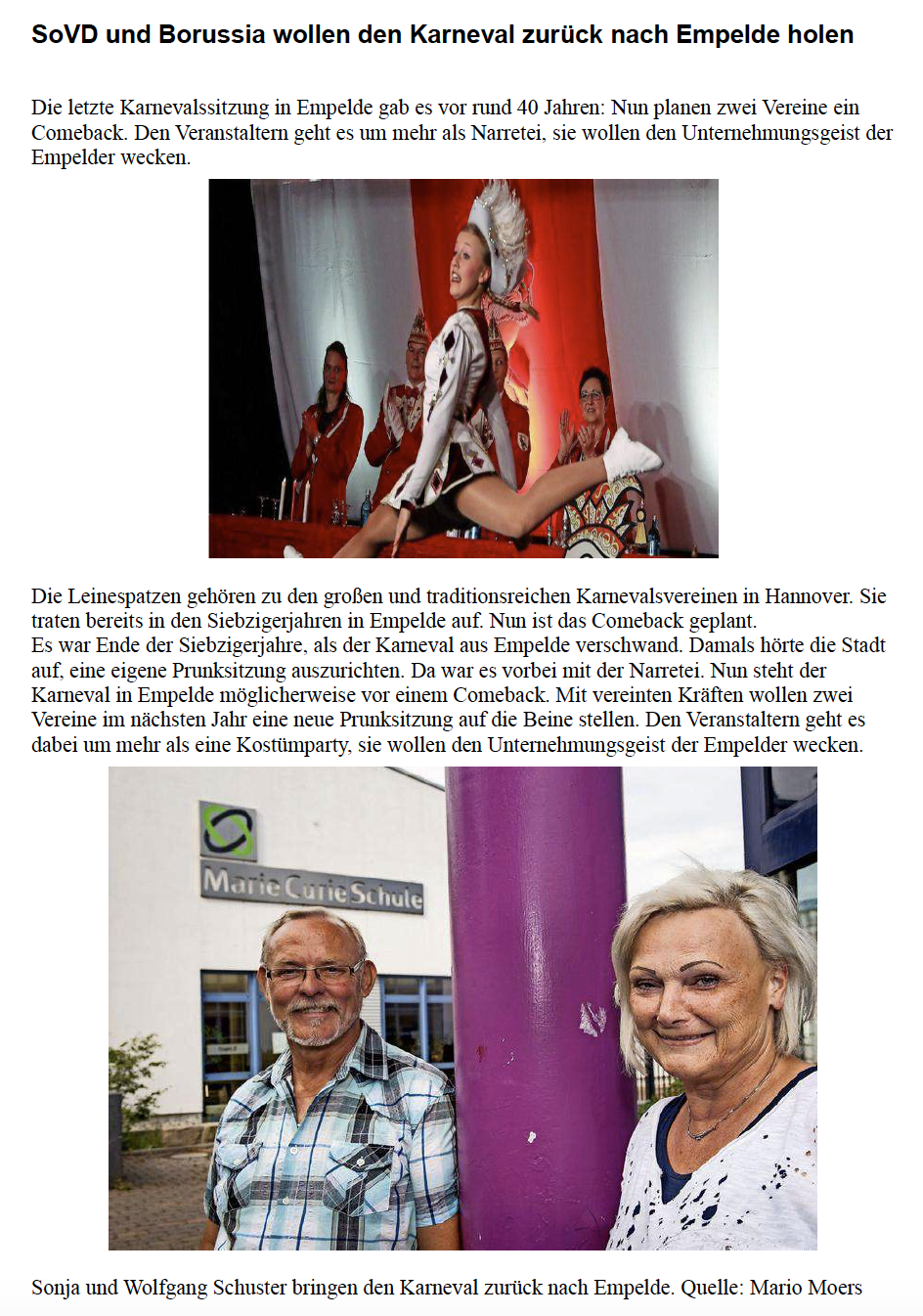 SoVD und Borussia wollen den Karneval zurück nach Empelde holen

Die letzte Karnevalssitzung in Empelde gab es vor rund 40 Jahren: Nun planen zwei Vereine ein Comeback. Den Veranstaltern geht es um mehr als Narretei, sie wollen den Unternehmungsgeist der Empelder wecken.

Die Leinespatzen gehören zu den großen und traditionsreichen Karnevalsvereinen in Hannover. Sie traten bereits in den Siebzigerjahren in Empelde auf. Nun ist das Comeback geplant.
Es war Ende der Siebzigerjahre, als der Karneval aus Empelde verschwand. Damals hörte die Stadt auf, eine eigene Prunksitzung auszurichten. Da war es vorbei mit der Narretei. Nun steht der Karneval in Empelde möglicherweise vor einem Comeback. Mit vereinten Kräften wollen zwei Vereine im nächsten Jahr eine neue Prunksitzung auf die Beine stellen. Den Veranstaltern geht es dabei um mehr als eine Kostümparty, sie wollen den Unternehmungsgeist der Empelder wecken.

Marie Curie Schule

Sonja und Wolfgang Schuster bringen den Karneval zurück nach Empelde. Quelle: Mario Moers